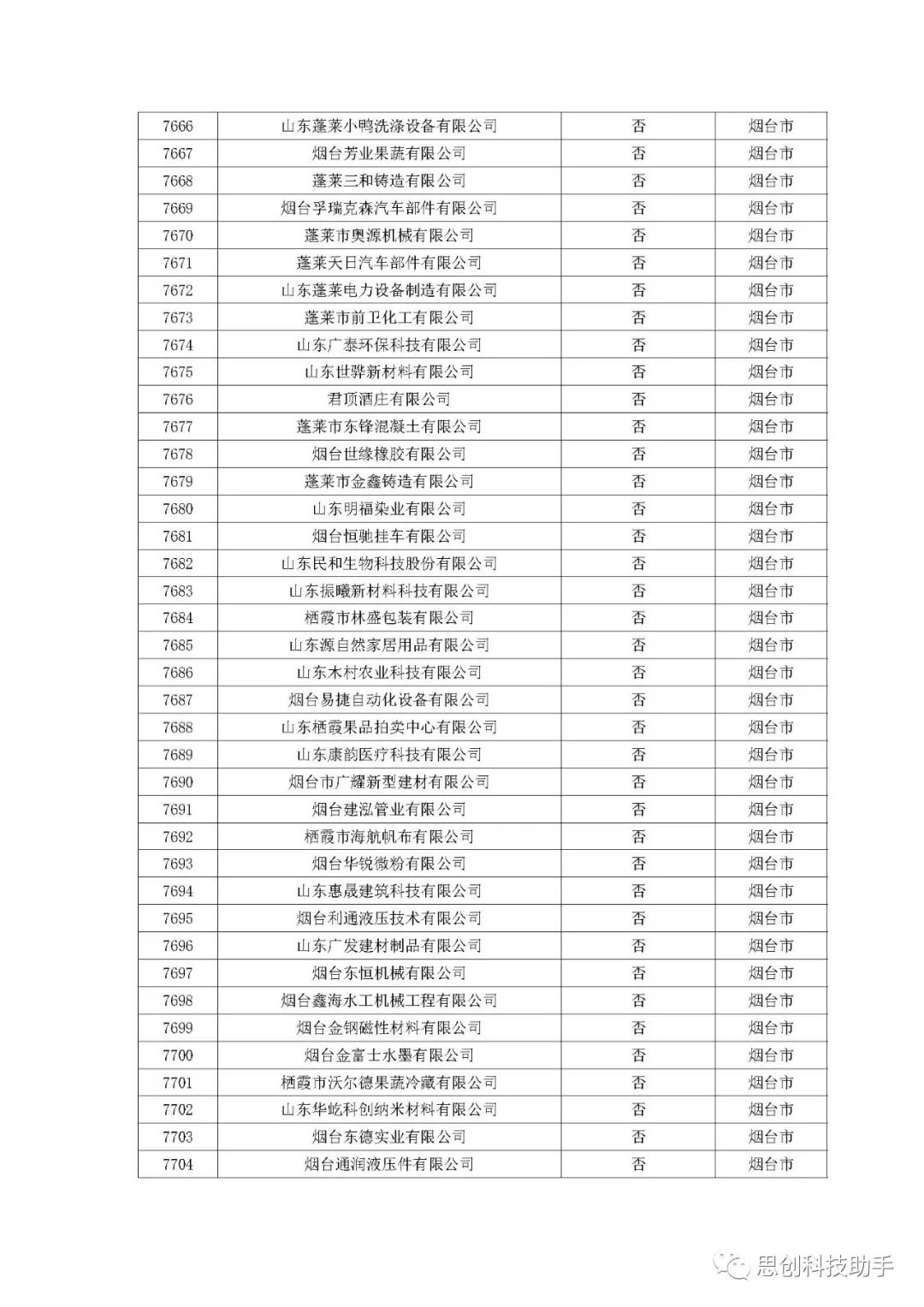 | 7666 | 山东蓬莱小鸭洗涤设备有限公司 | 否 | 烟台市 |
|---|---|---|---|
| 7667 | 烟台芳业果蔬有限公司 | 否 | 烟台市 |
| 7668 | 蓬莱三和铸造有限公司 | 否 | 烟台市 |
| 7669 | 烟台孚瑞克森汽车部件有限公司 | 否 | 烟台市 |
| 7670 | 蓬莱市奥源机械有限公司 | 否 | 烟台市 |
| 7671 | 蓬莱天日汽车部件有限公司 | 否 | 烟台市 |
| 7672 | 山东蓬莱电力设备制造有限公司 | 否 | 烟台市 |
| 7673 | 蓬莱市前卫化工有限公司 | 否 | 烟台市 |
| 7674 | 山东广泰环保科技有限公司 | 否 | 烟台市 |
| 7675 | 山东世骅新材料有限公司 | 否 | 烟台市 |
| 7676 | 君顶酒庄有限公司 | 否 | 烟台市 |
| 7677 | 蓬莱市东锋混凝土有限公司 | 否 | 烟台市 |
| 7678 | 烟台世缘橡胶有限公司 | 否 | 烟台市 |
| 7679 | 蓬莱市金鑫铸造有限公司 | 否 | 烟台市 |
| 7680 | 山东明福染业有限公司 | 否 | 烟台市 |
| 7681 | 烟台恒驰挂车有限公司 | 否 | 烟台市 |
| 7682 | 山东民和生物科技股份有限公司 | 否 | 烟台市 |
| 7683 | 山东振曦新材料科技有限公司 | 否 | 烟台市 |
| 7684 | 栖霞市林盛包装有限公司 | 否 | 烟台市 |
| 7685 | 山东源自然家居用品有限公司 | 否 | 烟台市 |
| 7686 | 山东木村农业科技有限公司 | 否 | 烟台市 |
| 7687 | 烟台易捷自动化设备有限公司 | 否 | 烟台市 |
| 7688 | 山东栖霞果品拍卖中心有限公司 | 否 | 烟台市 |
| 7689 | 山东康韵医疗科技有限公司 | 否 | 烟台市 |
| 7690 | 烟台市广耀新型建材有限公司 | 否 | 烟台市 |
| 7691 | 烟台建泓管业有限公司 | 否 | 烟台市 |
| 7692 | 栖霞市海航帆布有限公司 | 否 | 烟台市 |
| 7693 | 烟台华锐微粉有限公司 | 否 | 烟台市 |
| 7694 | 山东惠晟建筑科技有限公司 | 否 | 烟台市 |
| 7695 | 烟台利通液压技术有限公司 | 否 | 烟台市 |
| 7696 | 山东广发建材制品有限公司 | 否 | 烟台市 |
| 7697 | 烟台东恒机械有限公司 | 否 | 烟台市 |
| 7698 | 烟台鑫海水工机械工程有限公司 | 否 | 烟台市 |
| 7699 | 烟台金钢磁性材料有限公司 | 否 | 烟台市 |
| 7700 | 烟台金富士水墨有限公司 | 否 | 烟台市 |
| 7701 | 栖霞市沃尔德果蔬冷藏有限公司 | 否 | 烟台市 |
| 7702 | 山东华屹科创纳米材料有限公司 | 否 | 烟台市 |
| 7703 | 烟台东德实业有限公司 | 否 | 烟台市 |
| 7704 | 烟台通润液压件有限公司 | 否 | 烟台市 |

思创科技助手